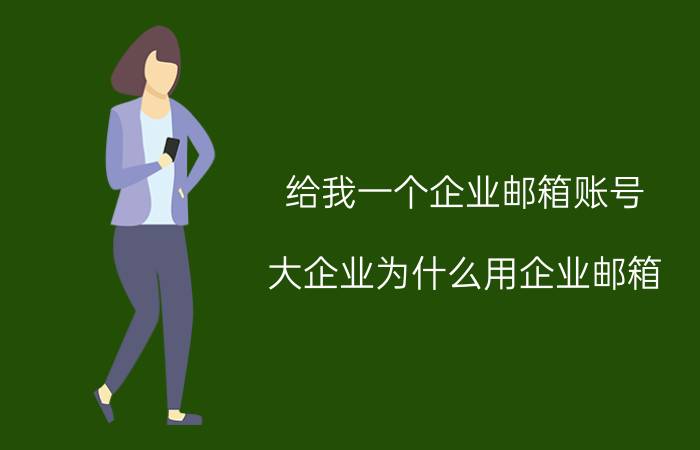 给我一个企业邮箱账号

大企业为什么用企业邮箱